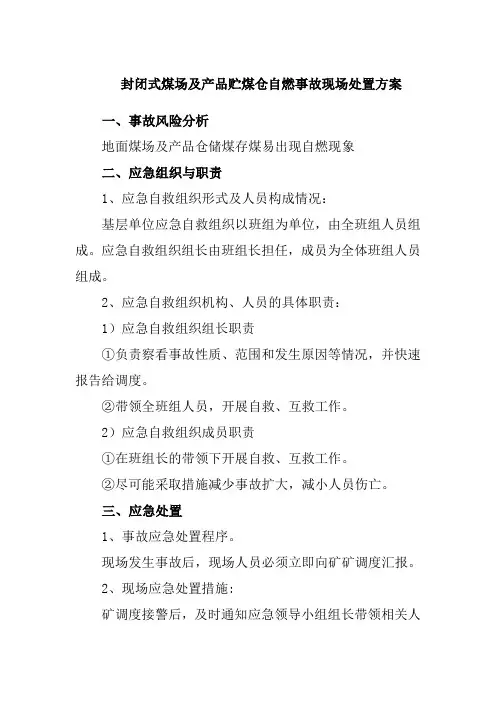 封闭式煤场及产品贮煤仓自燃事故现场处置方案

一、事故风险分析

地面煤场及产品仓储煤存煤易出现自燃现象

二、应急组织与职责

1、应急自救组织形式及人员构成情况:

基层单位应急自救组织以班组为单位，由全班组人员组成。应急自救组织组长由班组长担任，成员为全体班组人员组成。

2、应急自救组织机构、人员的具体职责:

1）应急自救组织组长职责

①负责察看事故性质、范围和发生原因等情况，并快速报告给调度。

②带领全班组人员，开展自救、互救工作。

2）应急自救组织成员职责

①在班组长的带领下开展自救、互救工作。

②尽可能采取措施减少事故扩大，减小人员伤亡。

三、应急处置

1、事故应急处置程序。

现场发生事故后，现场人员必须立即向矿矿调度汇报。

2、现场应急处置措施:

矿调度接警后，及时通知应急领导小组组长带领相关人